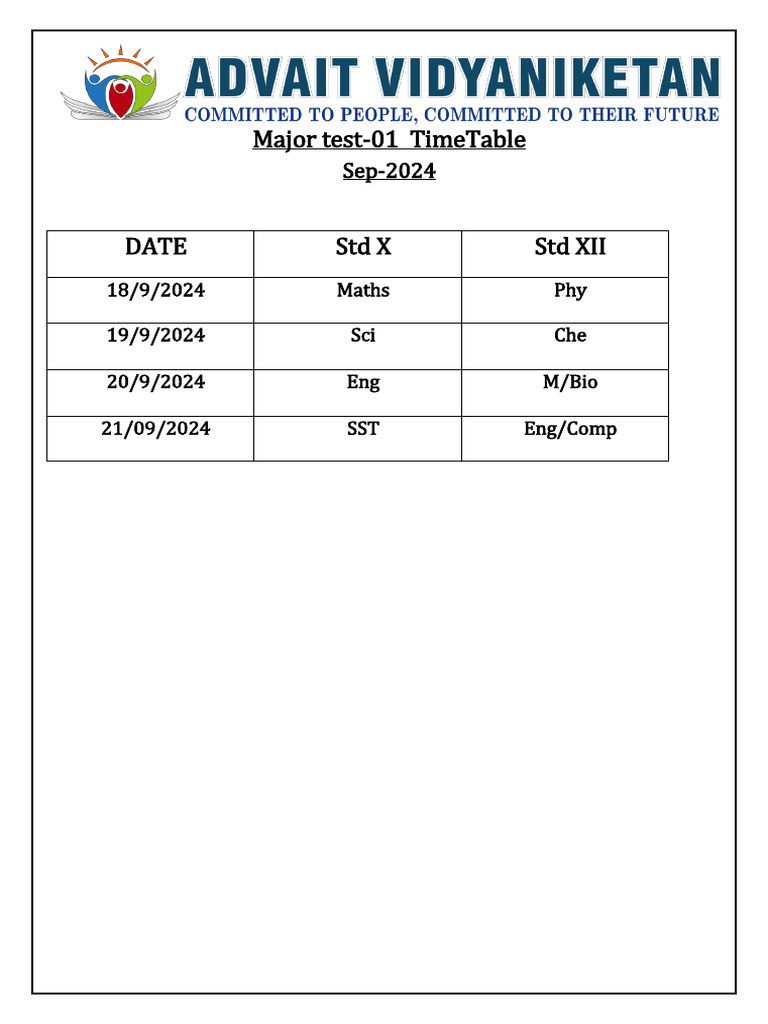 ADVAIT VIDYANIKETAN
COMMITTED TO PEOPLE, COMMITTED TO THEIR FUTURE

Major test-01 TimeTable
Sep-2024

| DATE | Std X | Std XII |
|---|---|---|
| 18/9/2024 | Maths | Phy |
| 19/9/2024 | Sci | Che |
| 20/9/2024 | Eng | M/Bio |
| 21/09/2024 | SST | Eng/Comp |